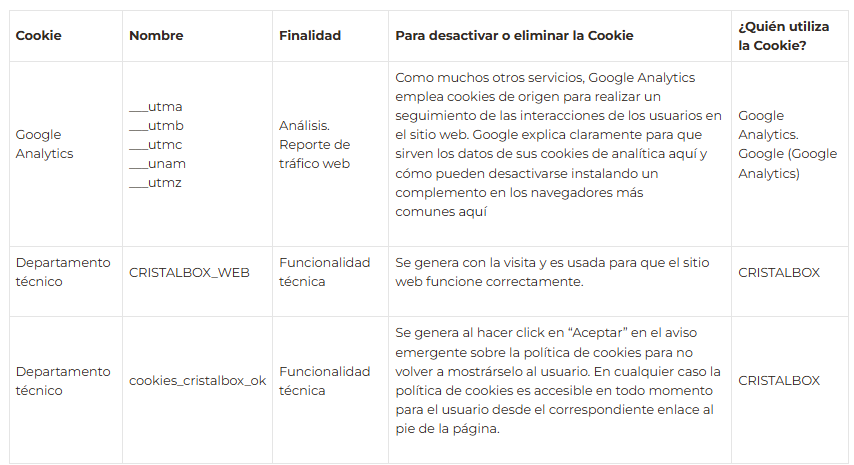 | Cookie | Nombre | Finalidad | Para desactivar o eliminar la Cookie | ¿Quién utiliza la Cookie? |
|---|---|---|---|---|
| Google Analytics | ___utma ___utmb ___utmc ___unam ___utmz | Análisis. Reporte de tráfico web | Como muchos otros servicios, Google Analytics emplea cookies de origen para realizar un seguimiento de las interacciones de los usuarios en el sitio web. Google explica claramente para que sirven los datos de sus cookies de analítica aquí y cómo pueden desactivarse instalando un complemento en los navegadores más comunes aquí | Google Analytics. Google (Google Analytics) |
| Departamento técnico | CRISTALBOX_WEB | Funcionalidad técnica | Se genera con la visita y es usada para que el sitio web funcione correctamente. | CRISTALBOX |
| Departamento técnico | cookies_cristalbox_ok | Funcionalidad técnica | Se genera al hacer click en “Aceptar” en el aviso emergente sobre la política de cookies para no volver a mostrárselo al usuario. En cualquier caso la política de cookies es accesible en todo momento para el usuario desde el correspondiente enlace al pie de la página. | CRISTALBOX |